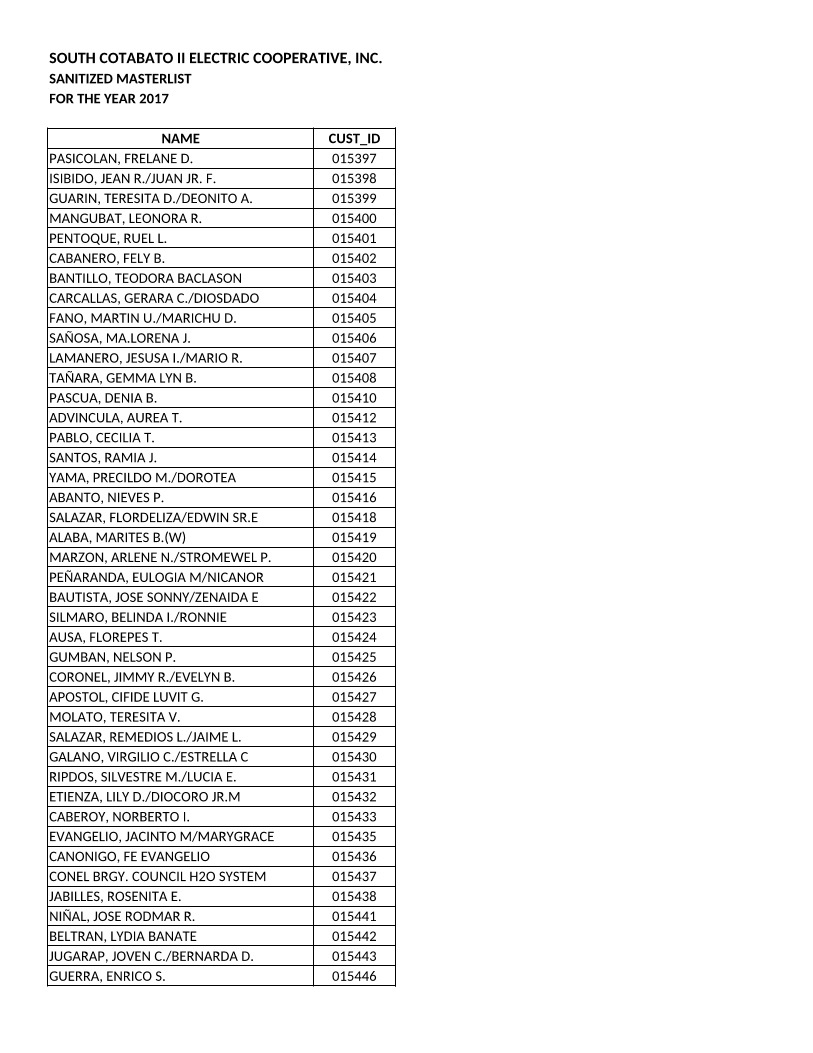 SOUTH COTABATO II ELECTRIC COOPERATIVE, INC.
SANITIZED MASTERLIST
FOR THE YEAR 2017

| NAME | CUST_ID |
|---|---|
| PASICOLAN, FRELANE D. | 015397 |
| ISIBIDO, JEAN R./JUAN JR. F. | 015398 |
| GUARIN, TERESITA D./DEONITO A. | 015399 |
| MANGUBAT, LEONORA R. | 015400 |
| PENTOQUE, RUEL L. | 015401 |
| CABANERO, FELY B. | 015402 |
| BANTILLO, TEODORA BACLASON | 015403 |
| CARCALLAS, GERARA C./DIOSDADO | 015404 |
| FANO, MARTIN U./MARICHU D. | 015405 |
| SAÑOSA, MA.LORENA J. | 015406 |
| LAMANERO, JESUSA I./MARIO R. | 015407 |
| TAÑARA, GEMMA LYN B. | 015408 |
| PASCUA, DENIA B. | 015410 |
| ADVINCULA, AUREA T. | 015412 |
| PABLO, CECILIA T. | 015413 |
| SANTOS, RAMIA J. | 015414 |
| YAMA, PRECILDO M./DOROTEA | 015415 |
| ABANTO, NIEVES P. | 015416 |
| SALAZAR, FLORDELIZA/EDWIN SR.E | 015418 |
| ALABA, MARITES B.(W) | 015419 |
| MARZON, ARLENE N./STROMEWEL P. | 015420 |
| PEÑARANDA, EULOGIA M/NICANOR | 015421 |
| BAUTISTA, JOSE SONNY/ZENAIDA E | 015422 |
| SILMARO, BELINDA I./RONNIE | 015423 |
| AUSA, FLOREPES T. | 015424 |
| GUMBAN, NELSON P. | 015425 |
| CORONEL, JIMMY R./EVELYN B. | 015426 |
| APOSTOL, CIFIDE LUVIT G. | 015427 |
| MOLATO, TERESITA V. | 015428 |
| SALAZAR, REMEDIOS L./JAIME L. | 015429 |
| GALANO, VIRGILIO C./ESTRELLA C | 015430 |
| RIPDOS, SILVESTRE M./LUCIA E. | 015431 |
| ETIENZA, LILY D./DIOCORO JR.M | 015432 |
| CABEROY, NORBERTO I. | 015433 |
| EVANGELIO, JACINTO M/MARYGRACE | 015435 |
| CANONIGO, FE EVANGELIO | 015436 |
| CONEL BRGY. COUNCIL H2O SYSTEM | 015437 |
| JABILLES, ROSENITA E. | 015438 |
| NIÑAL, JOSE RODMAR R. | 015441 |
| BELTRAN, LYDIA BANATE | 015442 |
| JUGARAP, JOVEN C./BERNARDA D. | 015443 |
| GUERRA, ENRICO S. | 015446 |